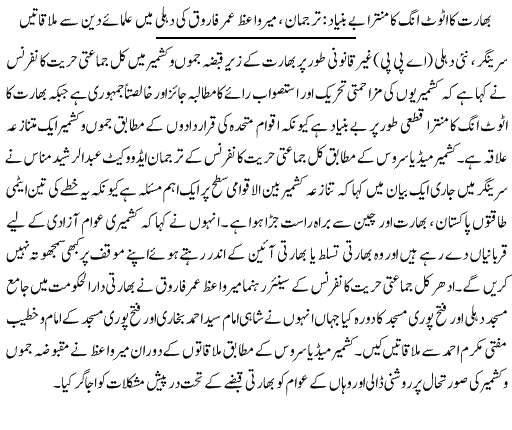 بھارت کا اٹوٹ انگ کا منترا بے بنیاد: ترجمان، میرواعظ عمر فاروق کی دہلی میں علمائے دین سے ملاقاتیں

سرینگر، نئی دہلی (اے پی پی) غیر قانونی طور پر بھارت کے زیر قبضہ جموں وکشمیر میں کل جماعتی حریت کانفرنس نے کہا ہے کہ کشمیریوں کی مزاحمتی تحریک اور استصواب رائے کا مطالبہ جائز اور خالصتاً جمہوری ہے جبکہ بھارت کا اٹوٹ انگ کا منترا قطعی طور پر بے بنیاد ہے کیونکہ اقوام متحدہ کی قراردادوں کے مطابق جموں وکشمیر ایک متنازعہ علاقہ ہے۔ کشمیر میڈیا سروس کے مطابق کل جماعتی حریت کانفرنس کے ترجمان ایڈووکیٹ عبدالرشید مناس نے سرینگر میں جاری ایک بیان میں کہا کہ تنازعہ کشمیر بین الاقوامی سطح پر ایک اہم مسئلہ ہے کیونکہ یہ خطے کی تین ایٹمی طاقتوں پاکستان، بھارت اور چین سے براہ راست جڑا ہوا ہے۔ انہوں نے کہا کہ کشمیری عوام آزادی کے لیے قربانیاں دے رہے ہیں اور وہ بھارتی تسلط یا بھارتی آئین کے اندر رہتے ہوئے اپنے موقف پر کبھی سمجھوتہ نہیں کریں گے۔ ادھر کل جماعتی حریت کانفرنس کے سینئر رہنما میرواعظ عمر فاروق نے بھارتی دارالحکومت میں جامع مسجد دہلی اور فتح پوری مسجد کا دورہ کیا جہاں انہوں نے شاہی امام سید احمد بخاری اور فتح پوری مسجد کے امام وخطیب مفتی مکرم احمد سے ملاقاتیں کیں۔ کشمیر میڈیا سروس کے مطابق ملاقاتوں کے دوران میرواعظ نے مقبوضہ جموں وکشمیر کی صورتحال پر روشنی ڈالی اور وہاں کے عوام کو بھارتی قبضے کے تحت درپیش مشکلات کو اجاگر کیا۔